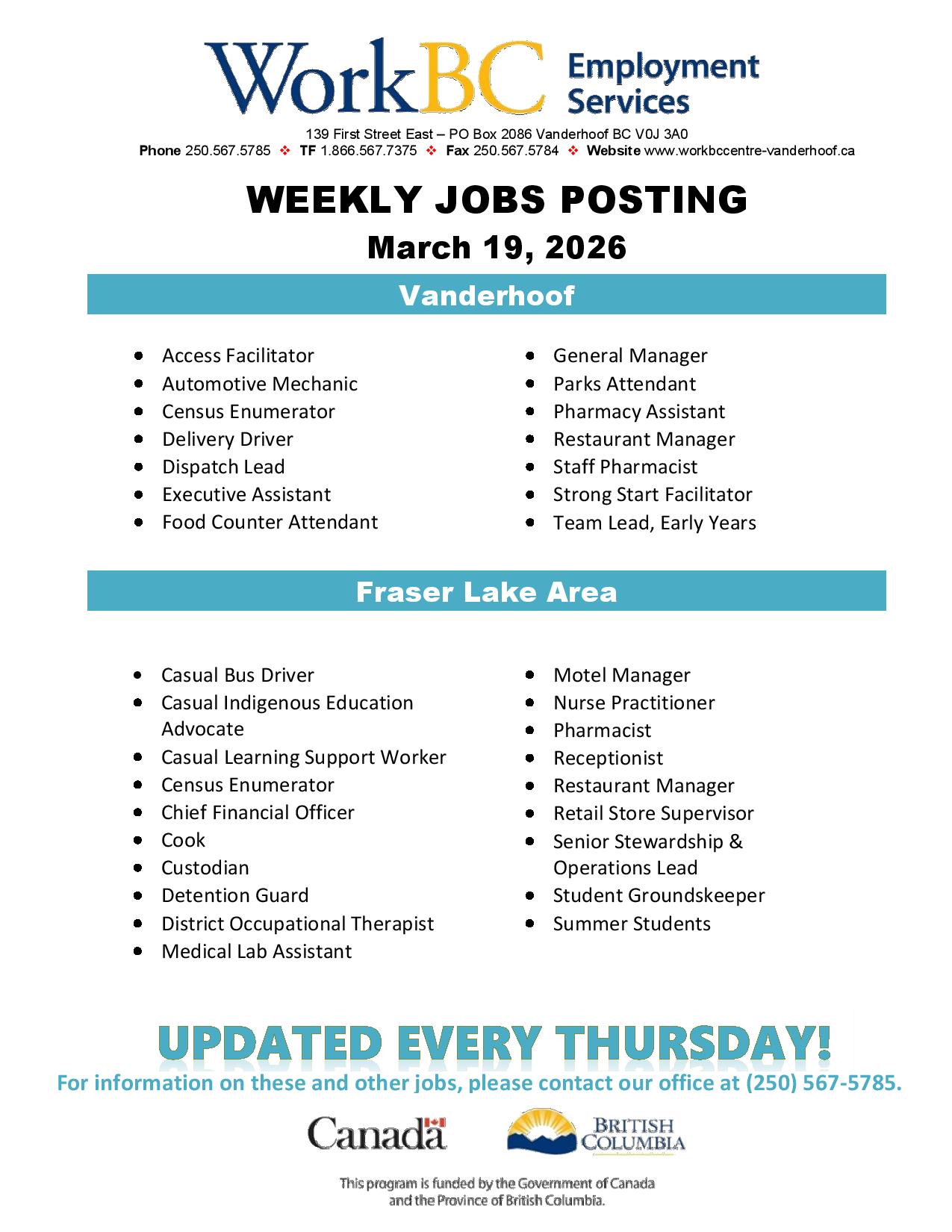 WorkBC Employment Services

139 First Street East – PO Box 2086 Vanderhoof BC V0J 3A0
Phone 250.567.5785 ❖ TF 1.866.567.7375 ❖ Fax 250.567.5784 ❖ Website www.workbccentre-vanderhoof.ca

WEEKLY JOBS POSTING
March 19, 2026

Vanderhoof

- Access Facilitator
- Automotive Mechanic
- Census Enumerator
- Delivery Driver
- Dispatch Lead
- Executive Assistant
- Food Counter Attendant

- General Manager
- Parks Attendant
- Pharmacy Assistant
- Restaurant Manager
- Staff Pharmacist
- Strong Start Facilitator
- Team Lead, Early Years

Fraser Lake Area

- Casual Bus Driver
- Casual Indigenous Education Advocate
- Casual Learning Support Worker
- Census Enumerator
- Chief Financial Officer
- Cook
- Custodian
- Detention Guard
- District Occupational Therapist
- Medical Lab Assistant

- Motel Manager
- Nurse Practitioner
- Pharmacist
- Receptionist
- Restaurant Manager
- Retail Store Supervisor
- Senior Stewardship & Operations Lead
- Student Groundskeeper
- Summer Students

UPDATED EVERY THURSDAY!
For information on these and other jobs, please contact our office at (250) 567-5785.

Canada
BRITISH COLUMBIA

This program is funded by the Government of Canada and the Province of British Columbia.